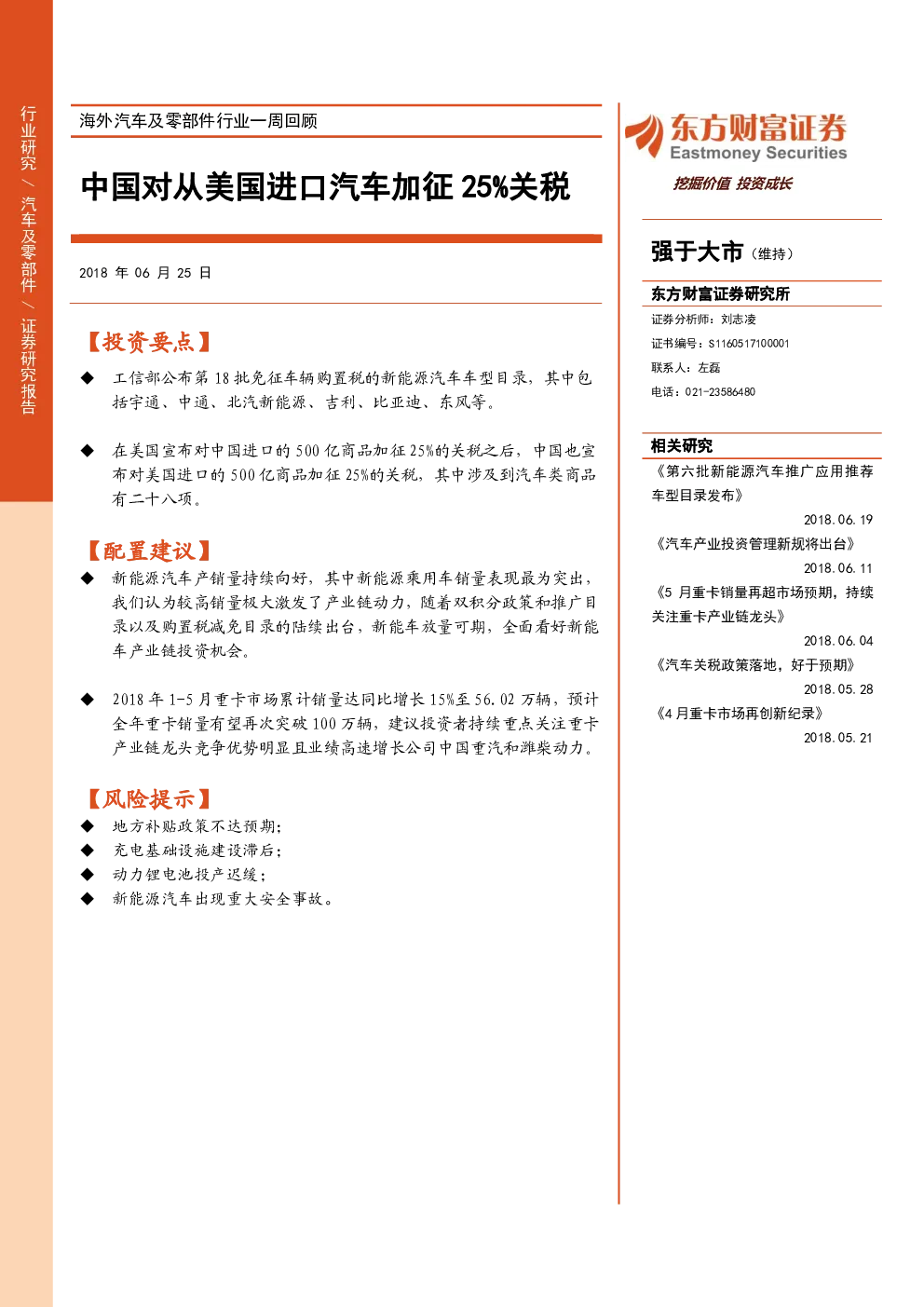 行业研究 / 汽车及零部件 / 证券研究报告

海外汽车及零部件行业一周回顾

中国对从美国进口汽车加征 25%关税

2018 年 06 月 25 日

【投资要点】

◆ 工信部公布第 18 批免征车辆购置税的新能源汽车车型目录，其中包括宇通、中通、北汽新能源、吉利、比亚迪、东风等。

◆ 在美国宣布对中国进口的 500 亿商品加征 25%的关税之后，中国也宣布对美国进口的 500 亿商品加征 25%的关税，其中涉及到汽车类商品有二十八项。

【配置建议】

◆ 新能源汽车产销量持续向好，其中新能源乘用车销量表现最为突出，我们认为较高销量极大激发了产业链动力，随着双积分政策和推广目录以及购置税减免目录的陆续出台，新能车放量可期，全面看好新能车产业链投资机会。

◆ 2018 年 1-5 月重卡市场累计销量达同比增长 15%至 56.02 万辆，预计全年重卡销量有望再次突破 100 万辆，建议投资者持续重点关注重卡产业链龙头竞争优势明显且业绩高速增长公司中国重汽和潍柴动力。

【风险提示】

◆ 地方补贴政策不达预期;
◆ 充电基础设施建设滞后;
◆ 动力锂电池投产迟缓;
◆ 新能源汽车出现重大安全事故。

东方财富证券
Eastmoney Securities
挖掘价值 投资成长

强于大市（维持）

东方财富证券研究所
证券分析师：刘志凌
证书编号：S1160517100001
联系人：左磊
电话：021-23586480

相关研究
《第六批新能源汽车推广应用推荐车型目录发布》
2018.06.19
《汽车产业投资管理新规将出台》
2018.06.11
《5 月重卡销量再超市场预期，持续关注重卡产业链龙头》
2018.06.04
《汽车关税政策落地，好于预期》
2018.05.28
《4 月重卡市场再创新纪录》
2018.05.21